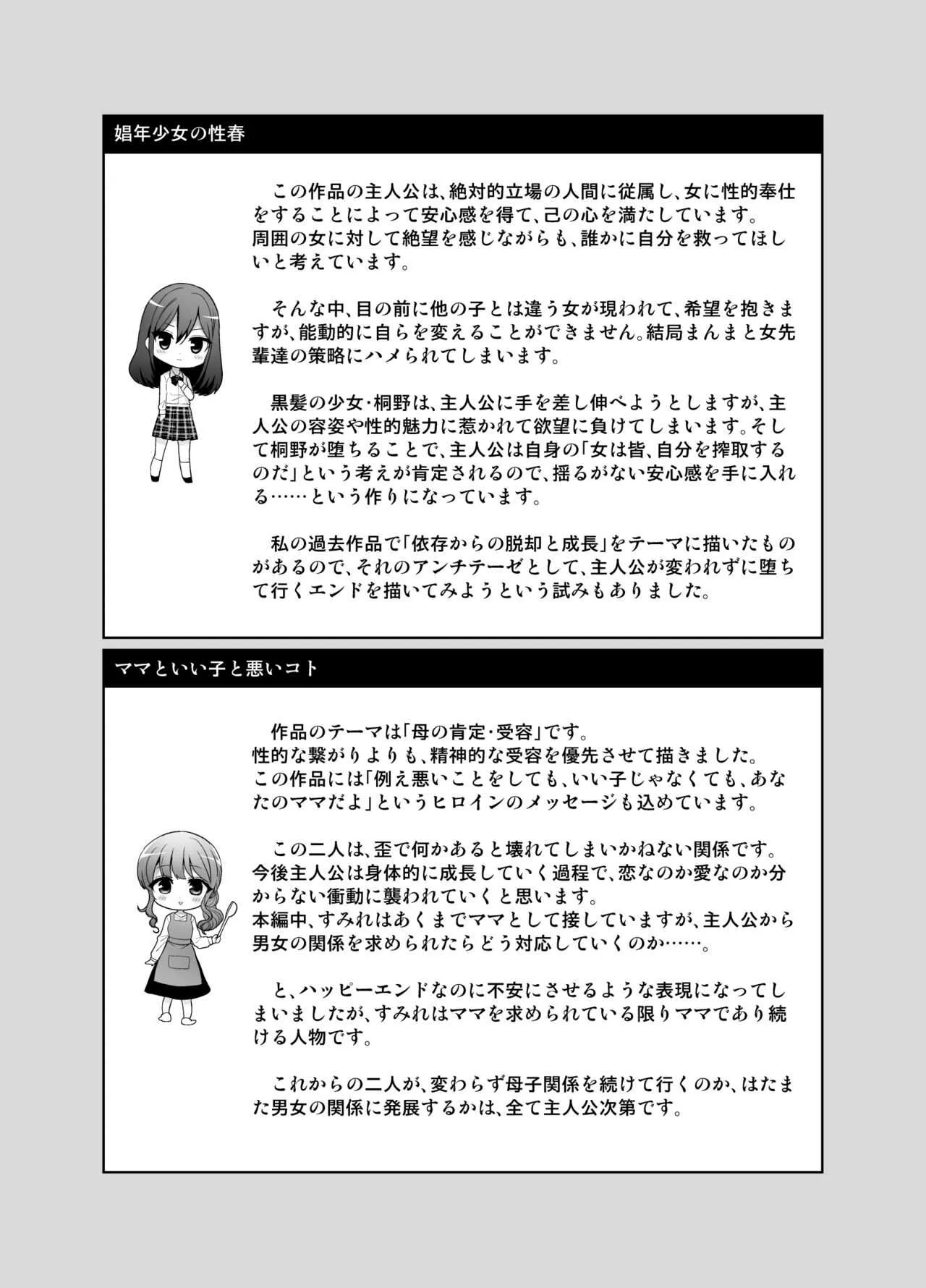 娼年少女の性春

この作品の主人公は、絶対的立場の人間に従属し、女に性的奉仕をすることによって安心感を得て、己の心を満たしています。
周囲の女に対して絶望を感じながらも、誰かに自分を救ってほしいと考えています。

そんな中、目の前に他の子とは違う女が現われて、希望を抱きますが、能動的に自らを変えることができません。結局まんまと女先輩達の策略にハメられてしまいます。

黒髪の少女・桐野は、主人公に手を差し伸べようとしますが、主人公の容姿や性的魅力に惹かれて欲望に負けてしまいます。そして桐野が堕ちることで、主人公は自身の「女は皆、自分を搾取するのだ」という考えが肯定されるので、揺るがない安心感を手に入れる……という作りになっています。

私の過去作品で「依存からの脱却と成長」をテーマに描いたものがあるので、それのアンチテーゼとして、主人公が変われずに堕ちて行くエンドを描いてみようという試みもありました。

ママといい子と悪いコト

作品のテーマは「母の肯定・受容」です。
性的な繋がりよりも、精神的な受容を優先させて描きました。
この作品には「例え悪いことをしても、いい子じゃなくても、あなたのママだよ」というヒロインのメッセージも込めています。

この二人は、歪で何かあると壊れてしまいかねない関係です。
今後主人公は身体的に成長していく過程で、恋なのか愛なのか分からない衝動に襲われていくと思います。
本編中、すみれはあくまでママとして接していますが、主人公から男女の関係を求められたらどう対応していくのか……。

と、ハッピーエンドなのに不安にさせるような表現になってしまいましたが、すみれはママを求められている限りママであり続ける人物です。

これからの二人が、変わらず母子関係を続けて行くのか、はたまた男女の関係に発展するかは、全て主人公次第です。